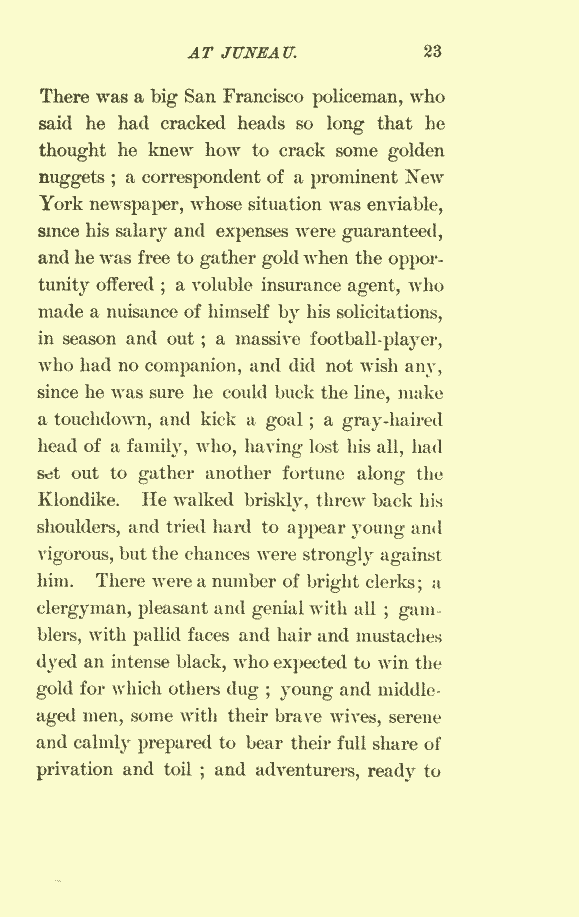 AT JUNEAU. 23

There was a big San Francisco policeman, who said he had cracked heads so long that he thought he knew how to crack some golden nuggets ; a correspondent of a prominent New York newspaper, whose situation was enviable, since his salary and expenses were guaranteed, and he was free to gather gold when the opportunity offered ; a voluble insurance agent, who made a nuisance of himself by his solicitations, in season and out ; a massive football-player, who had no companion, and did not wish any, since he was sure he could buck the line, make a touchdown, and kick a goal ; a gray-haired head of a family, who, having lost his all, had set out to gather another fortune along the Klondike. He walked briskly, threw back his shoulders, and tried hard to appear young and vigorous, but the chances were strongly against him. There were a number of bright clerks; a clergyman, pleasant and genial with all ; gamblers, with pallid faces and hair and mustaches dyed an intense black, who expected to win the gold for which others dug ; young and middle-aged men, some with their brave wives, serene and calmly prepared to bear their full share of privation and toil ; and adventurers, ready to